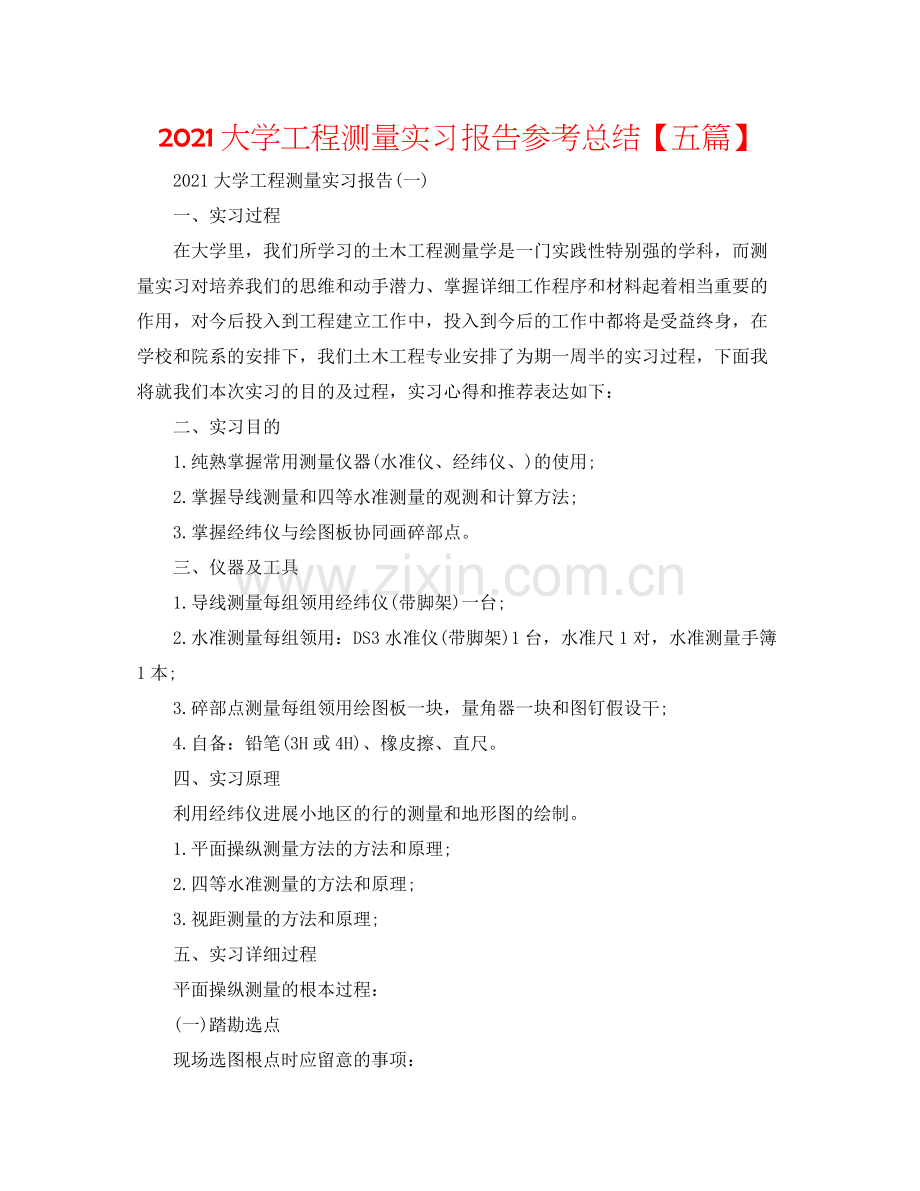 2021大学工程测量实习报告参考总结【五篇】

2021大学工程测量实习报告(一)

一、实习过程

在大学里，我们所学习的土木工程测量学是一门实践性特别强的学科，而测量实习对培养我们的思维和动手潜力、掌握详细工作程序和材料起着相当重要的作用，对今后投入到工程建立工作中，投入到今后的工作中都将是受益终身，在学校和院系的安排下，我们土木工程专业安排了为期一周半的实习过程，下面我将就我们本次实习的目的及过程，实习心得和推荐表达如下：

二、实习目的

1.纯熟掌握常用测量仪器(水准仪、经纬仪、)的使用;

2.掌握导线测量和四等水准测量的观测和计算方法;

3.掌握经纬仪与绘图板协同画碎部点。

三、仪器及工具

1.导线测量每组领用经纬仪(带脚架)一台;

2.水准测量每组领用：DS3水准仪(带脚架)1台，水准尺1对，水准测量手簿1本;

3.碎部点测量每组领用绘图板一块，量角器一块和图钉假设干;

4.自备：铅笔(3H或4H)、橡皮擦、直尺。

四、实习原理

利用经纬仪进展小地区的行的测量和地形图的绘制。

1.平面操纵测量方法的方法和原理;

2.四等水准测量的方法和原理;

3.视距测量的方法和原理;

五、实习详细过程

平面操纵测量的根本过程：

(一)踏勘选点

现场选图根点时应留意的事项：

www.zixin.com.cn